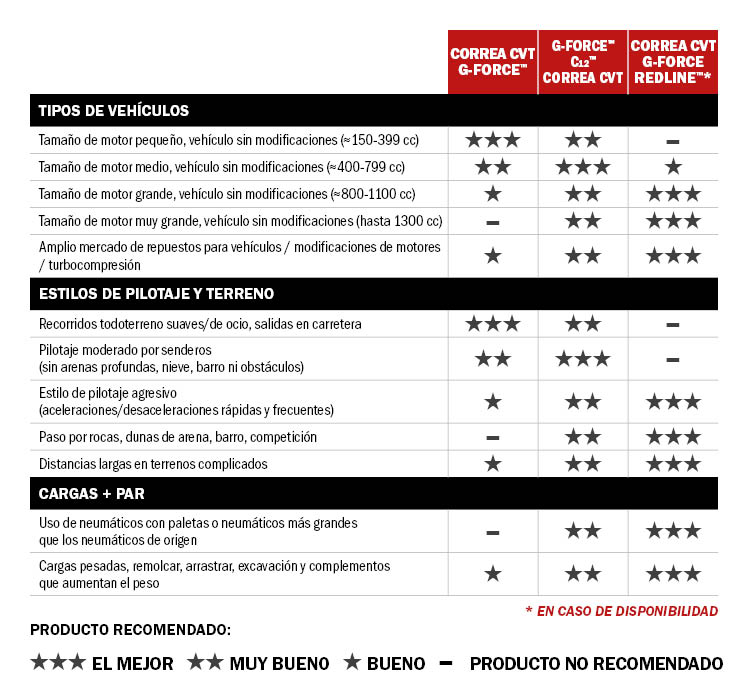 | | CORREA CVT G-FORCE™ | G-FORCE™ C12™ CORREA CVT | CORREA CVT G-FORCE REDLINE™* |
|---|---|---|---|
| **TIPOS DE VEHÍCULOS** | | | |
| Tamaño de motor pequeño, vehículo sin modificaciones (≈150-399 cc) | ★★★ | ★★ | – |
| Tamaño de motor medio, vehículo sin modificaciones (≈400-799 cc) | ★★ | ★★★ | ★ |
| Tamaño de motor grande, vehículo sin modificaciones (≈800-1100 cc) | ★ | ★★ | ★★★ |
| Tamaño de motor muy grande, vehículo sin modificaciones (hasta 1300 cc) | – | ★★ | ★★★ |
| Amplio mercado de repuestos para vehículos / modificaciones de motores / turbocompresión | ★ | ★★ | ★★★ |
| **ESTILOS DE PILOTAJE Y TERRENO** | | | |
| Recorridos todoterreno suaves/de ocio, salidas en carretera | ★★★ | ★★ | – |
| Pilotaje moderado por senderos (sin arenas profundas, nieve, barro ni obstáculos) | ★★ | ★★★ | – |
| Estilo de pilotaje agresivo (aceleraciones/desaceleraciones rápidas y frecuentes) | ★ | ★★ | ★★★ |
| Paso por rocas, dunas de arena, barro, competición | – | ★★ | ★★★ |
| Distancias largas en terrenos complicados | ★ | ★★ | ★★★ |
| **CARGAS + PAR** | | | |
| Uso de neumáticos con paletas o neumáticos más grandes que los neumáticos de origen | – | ★★ | ★★★ |
| Cargas pesadas, remolcar, arrastrar, excavación y complementos que aumentan el peso | ★ | ★★ | ★★★ |

* EN CASO DE DISPONIBILIDAD

PRODUCTO RECOMENDADO:

★★★ EL MEJOR ★★ MUY BUENO ★ BUENO – PRODUCTO NO RECOMENDADO